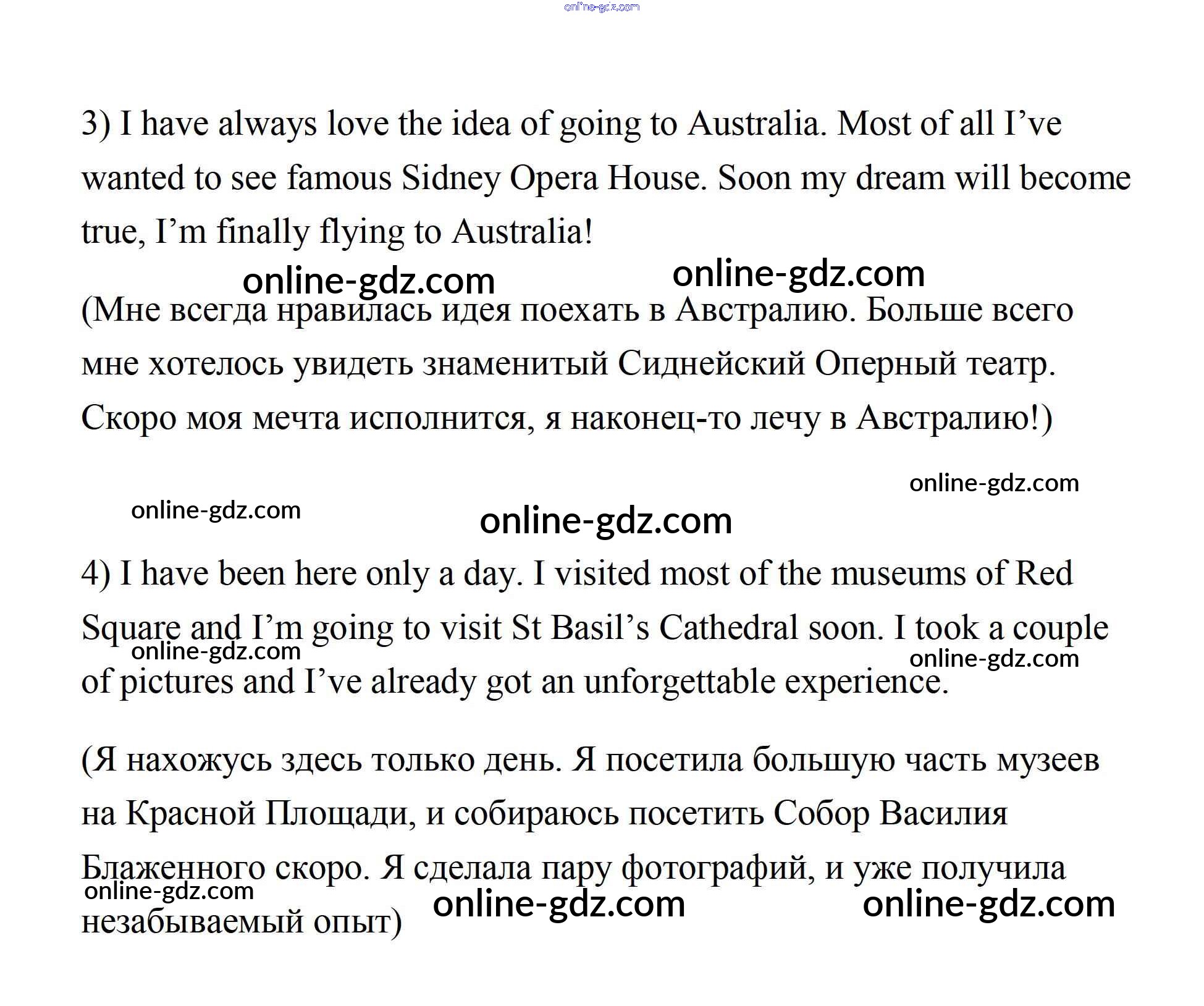 3) I have always love the idea of going to Australia. Most of all I've wanted to see famous Sidney Opera House. Soon my dream will become true, I'm finally flying to Australia!

(Мне всегда нравилась идея поехать в Австралию. Больше всего мне хотелось увидеть знаменитый Сиднейский Оперный театр. Скоро моя мечта исполнится, я наконец-то лечу в Австралию!)

4) I have been here only a day. I visited most of the museums of Red Square and I'm going to visit St Basil's Cathedral soon. I took a couple of pictures and I've already got an unforgettable experience.

(Я нахожусь здесь только день. Я посетила большую часть музеев на Красной Площади, и собираюсь посетить Собор Василия Блаженного скоро. Я сделала пару фотографий, и уже получила незабываемый опыт)

online-gdz.com